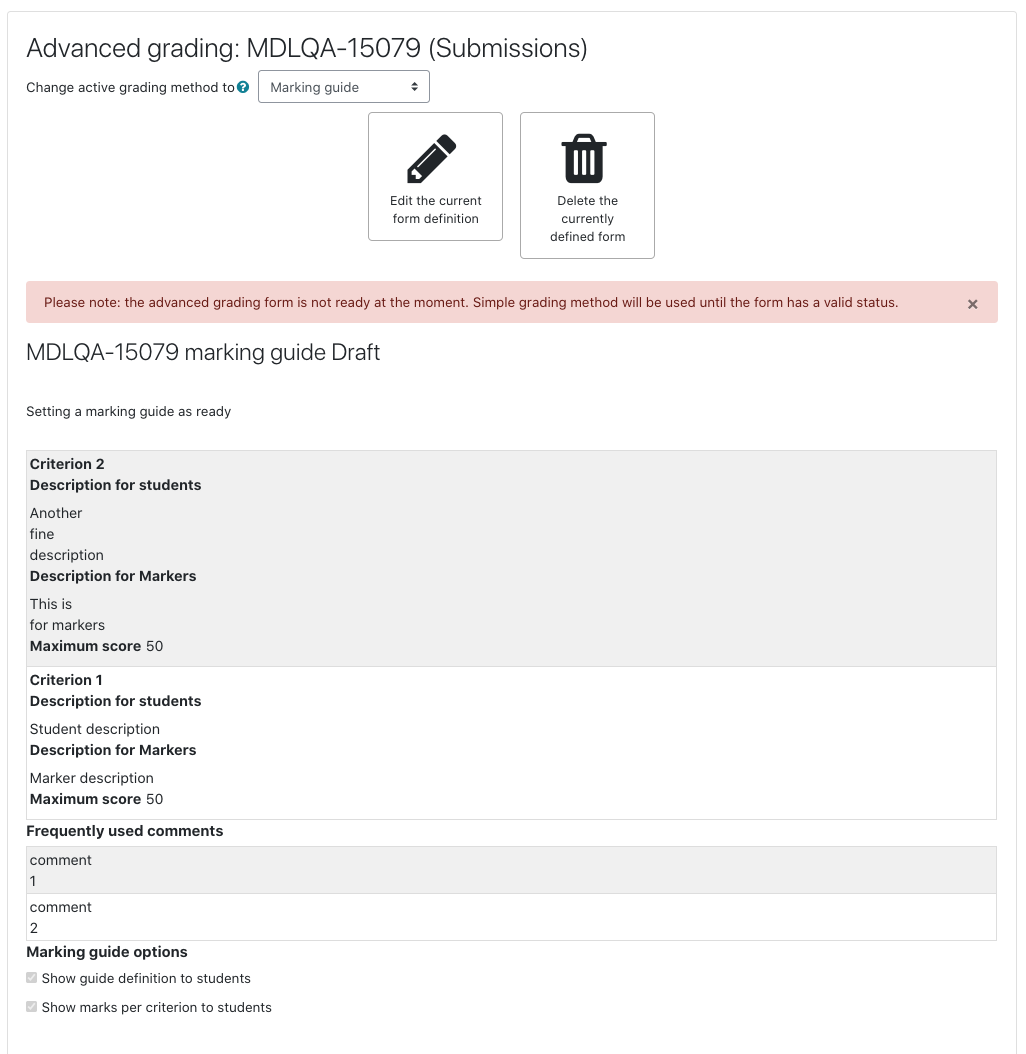 Advanced grading: MDLQA-15079 (Submissions)

Change active grading method to Marking guide

Edit the current form definition

Delete the currently defined form

Please note: the advanced grading form is not ready at the moment. Simple grading method will be used until the form has a valid status. ×

MDLQA-15079 marking guide Draft

Setting a marking guide as ready

Criterion 2
Description for students
Another
fine
description
Description for Markers
This is
for markers
Maximum score 50

Criterion 1
Description for students
Student description
Description for Markers
Marker description
Maximum score 50

Frequently used comments
comment
1
comment
2

Marking guide options
Show guide definition to students
Show marks per criterion to students